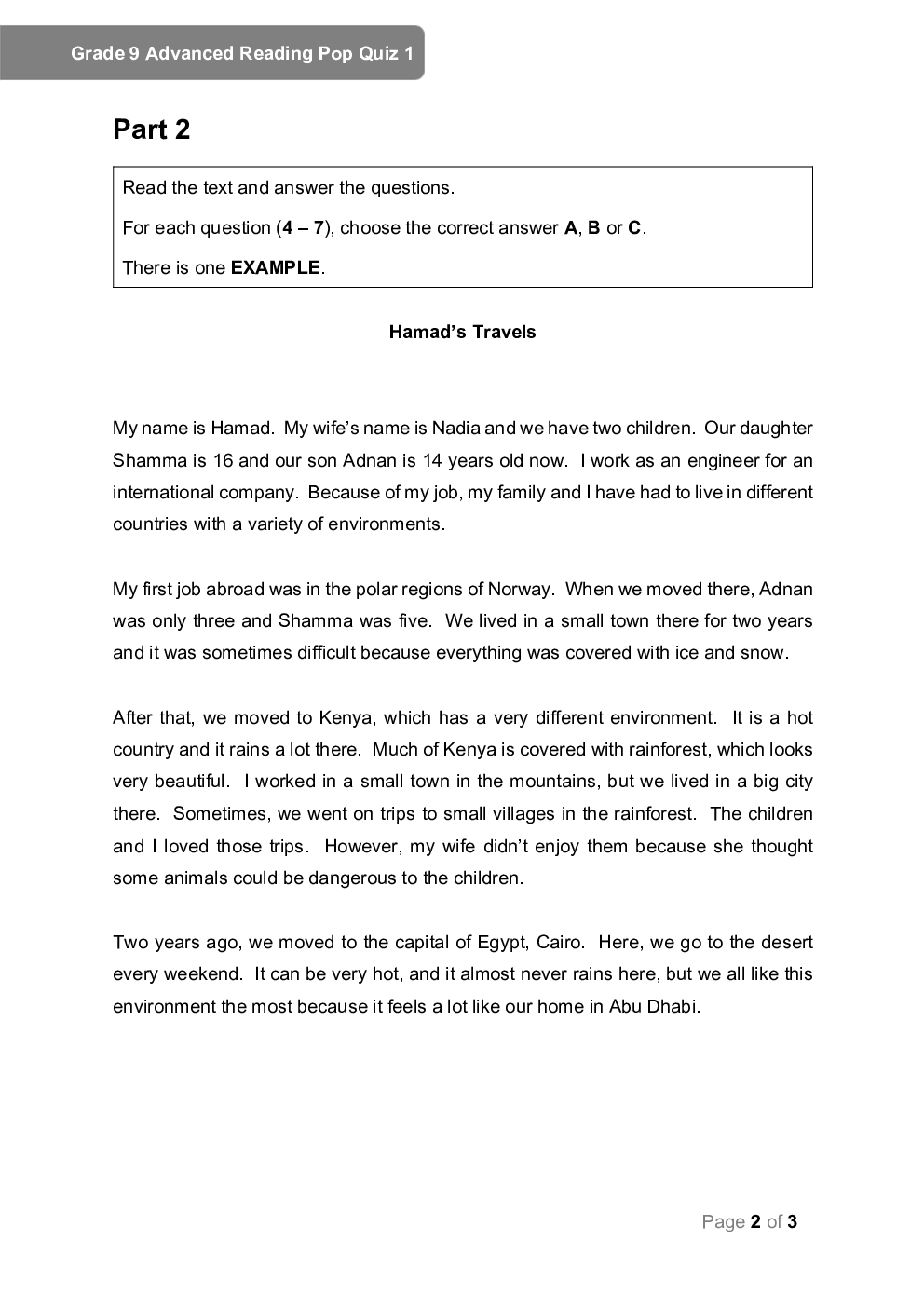 Grade 9 Advanced Reading Pop Quiz 1

Part 2

Read the text and answer the questions.

For each question (4 – 7), choose the correct answer A, B or C.

There is one EXAMPLE.

Hamad's Travels

My name is Hamad. My wife's name is Nadia and we have two children. Our daughter Shamma is 16 and our son Adnan is 14 years old now. I work as an engineer for an international company. Because of my job, my family and I have had to live in different countries with a variety of environments.

My first job abroad was in the polar regions of Norway. When we moved there, Adnan was only three and Shamma was five. We lived in a small town there for two years and it was sometimes difficult because everything was covered with ice and snow.

After that, we moved to Kenya, which has a very different environment. It is a hot country and it rains a lot there. Much of Kenya is covered with rainforest, which looks very beautiful. I worked in a small town in the mountains, but we lived in a big city there. Sometimes, we went on trips to small villages in the rainforest. The children and I loved those trips. However, my wife didn't enjoy them because she thought some animals could be dangerous to the children.

Two years ago, we moved to the capital of Egypt, Cairo. Here, we go to the desert every weekend. It can be very hot, and it almost never rains here, but we all like this environment the most because it feels a lot like our home in Abu Dhabi.

Page 2 of 3